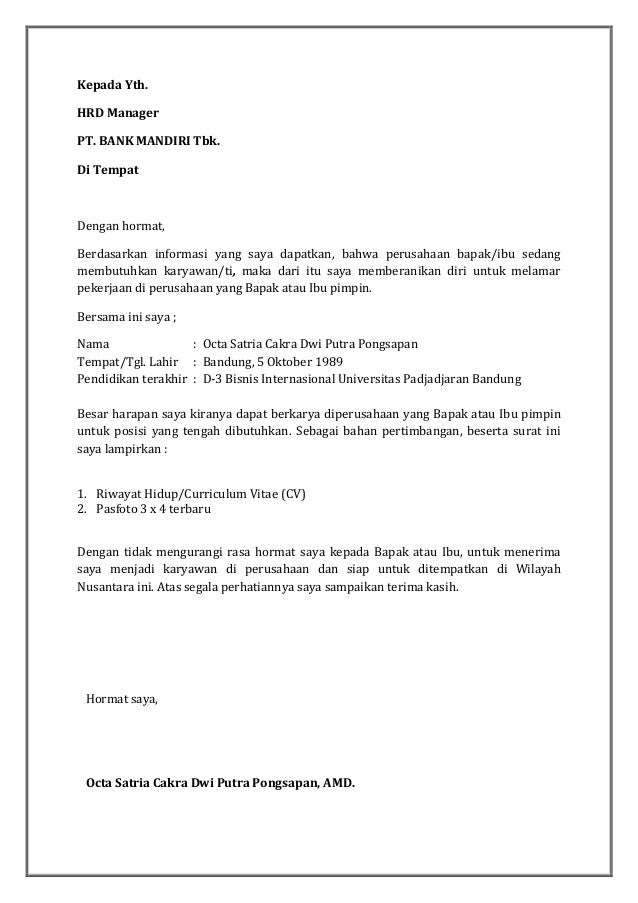 Kepada Yth.

HRD Manager

PT. BANK MANDIRI Tbk.

Di Tempat

Dengan hormat,

Berdasarkan informasi yang saya dapatkan, bahwa perusahaan bapak/ibu sedang membutuhkan karyawan/ti, maka dari itu saya memberanikan diri untuk melamar pekerjaan di perusahaan yang Bapak atau Ibu pimpin.

Bersama ini saya ;

Nama : Octa Satria Cakra Dwi Putra Pongsapan
Tempat/Tgl. Lahir : Bandung, 5 Oktober 1989
Pendidikan terakhir : D-3 Bisnis Internasional Universitas Padjadjaran Bandung

Besar harapan saya kiranya dapat berkarya diperusahaan yang Bapak atau Ibu pimpin untuk posisi yang tengah dibutuhkan. Sebagai bahan pertimbangan, beserta surat ini saya lampirkan :

1. Riwayat Hidup/Curriculum Vitae (CV)
2. Pasfoto 3 x 4 terbaru

Dengan tidak mengurangi rasa hormat saya kepada Bapak atau Ibu, untuk menerima saya menjadi karyawan di perusahaan dan siap untuk ditempatkan di Wilayah Nusantara ini. Atas segala perhatiannya saya sampaikan terima kasih.

Hormat saya,

Octa Satria Cakra Dwi Putra Pongsapan, AMD.